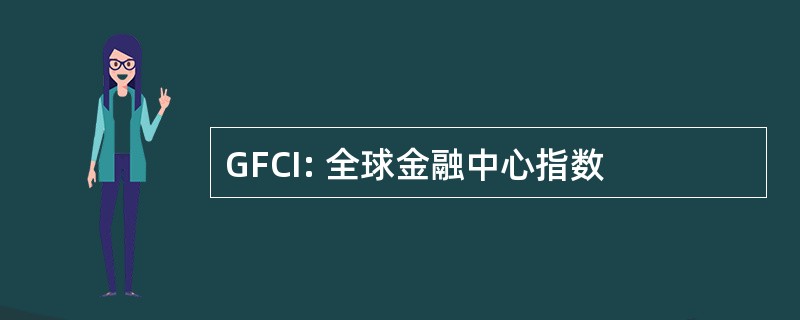 GFCI: 全球金融中心指数